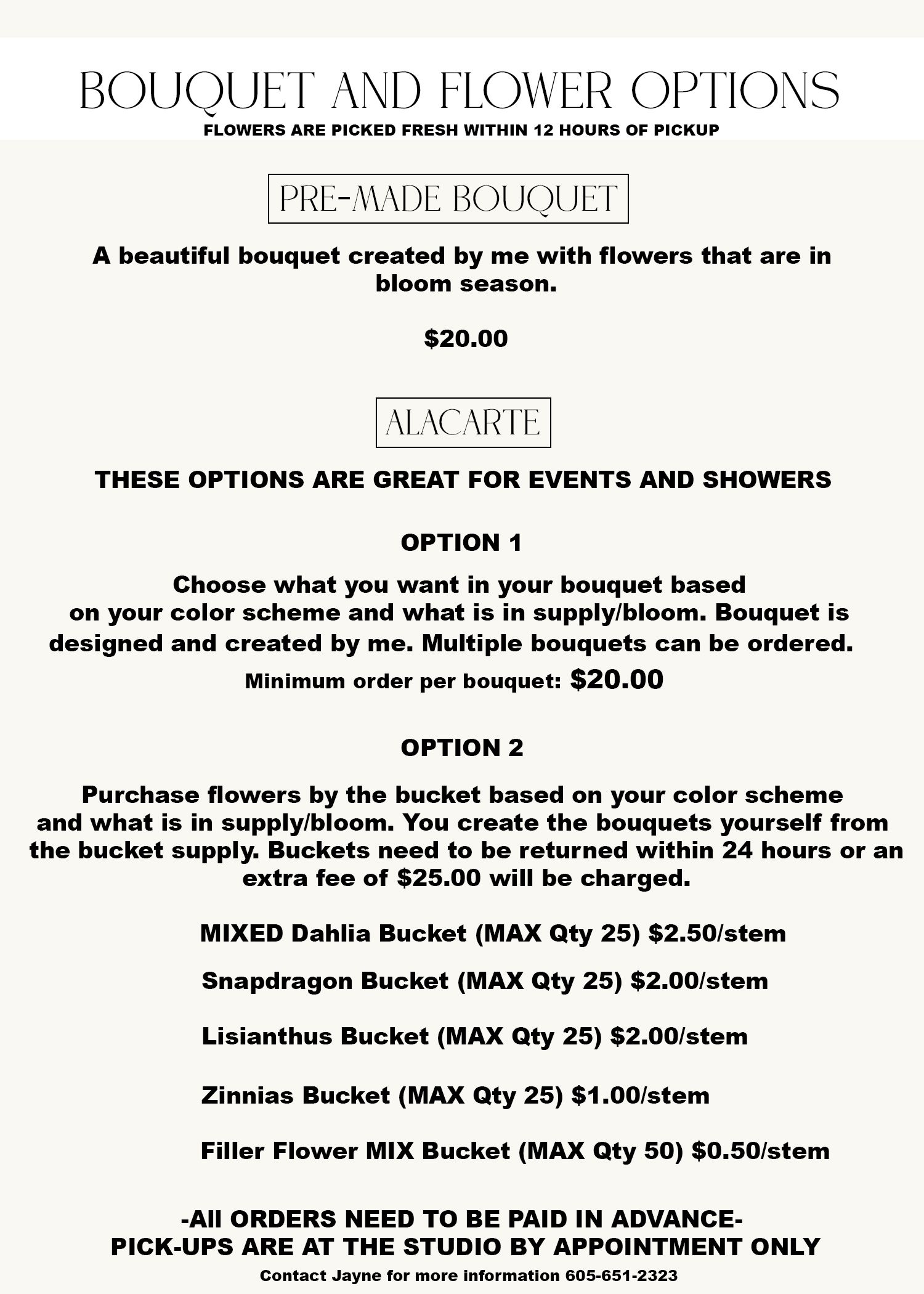 BOUQUET AND FLOWER OPTIONS
FLOWERS ARE PICKED FRESH WITHIN 12 HOURS OF PICKUP

PRE-MADE BOUQUET

A beautiful bouquet created by me with flowers that are in bloom season.

$20.00

ALACARTE

THESE OPTIONS ARE GREAT FOR EVENTS AND SHOWERS

OPTION 1

Choose what you want in your bouquet based on your color scheme and what is in supply/bloom. Bouquet is designed and created by me. Multiple bouquets can be ordered.

Minimum order per bouquet: $20.00

OPTION 2

Purchase flowers by the bucket based on your color scheme and what is in supply/bloom. You create the bouquets yourself from the bucket supply. Buckets need to be returned within 24 hours or an extra fee of $25.00 will be charged.

MIXED Dahlia Bucket (MAX Qty 25) $2.50/stem

Snapdragon Bucket (MAX Qty 25) $2.00/stem

Lisianthus Bucket (MAX Qty 25) $2.00/stem

Zinnias Bucket (MAX Qty 25) $1.00/stem

Filler Flower MIX Bucket (MAX Qty 50) $0.50/stem

-All ORDERS NEED TO BE PAID IN ADVANCE-
PICK-UPS ARE AT THE STUDIO BY APPOINTMENT ONLY
Contact Jayne for more information 605-651-2323